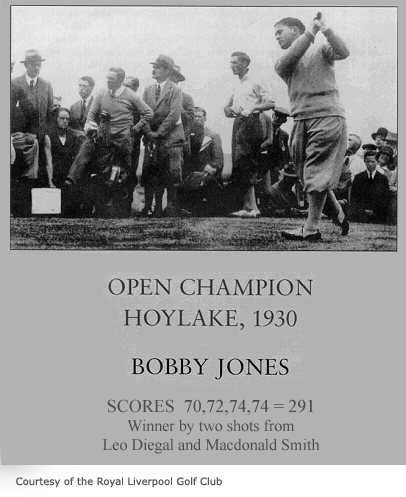 OPEN CHAMPION
HOYLAKE, 1930

BOBBY JONES

SCORES 70,72,74,74 = 291
Winner by two shots from
Leo Diegal and Macdonald Smith

Courtesy of the Royal Liverpool Golf Club